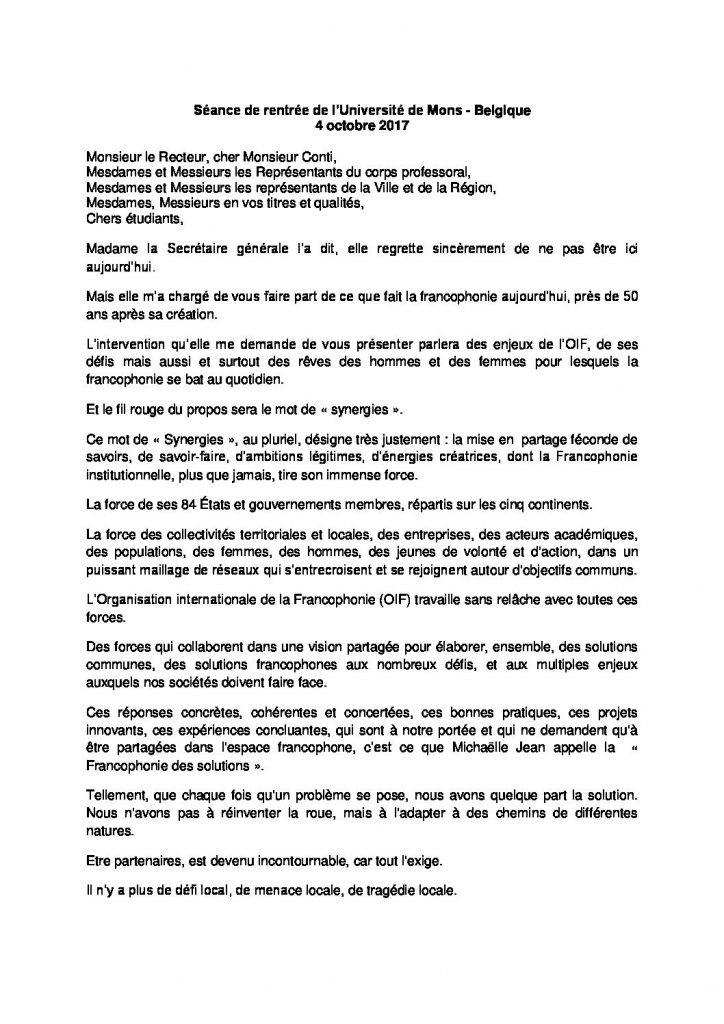 Séance de rentrée de l'Université de Mons - Belgique
4 octobre 2017

Monsieur le Recteur, cher Monsieur Conti,
Mesdames et Messieurs les Représentants du corps professoral,
Mesdames et Messieurs les représentants de la Ville et de la Région,
Mesdames, Messieurs en vos titres et qualités,
Chers étudiants,

Madame la Secrétaire générale l'a dit, elle regrette sincèrement de ne pas être ici aujourd'hui.

Mais elle m'a chargé de vous faire part de ce que fait la francophonie aujourd'hui, près de 50 ans après sa création.

L'intervention qu'elle me demande de vous présenter parlera des enjeux de l'OIF, de ses défis mais aussi et surtout des rêves des hommes et des femmes pour lesquels la francophonie se bat au quotidien.

Et le fil rouge du propos sera le mot de « synergies ».

Ce mot de « Synergies », au pluriel, désigne très justement : la mise en partage féconde de savoirs, de savoir-faire, d'ambitions légitimes, d'énergies créatrices, dont la Francophonie institutionnelle, plus que jamais, tire son immense force.

La force de ses 84 États et gouvernements membres, répartis sur les cinq continents.

La force des collectivités territoriales et locales, des entreprises, des acteurs académiques, des populations, des femmes, des hommes, des jeunes de volonté et d'action, dans un puissant maillage de réseaux qui s'entrecroisent et se rejoignent autour d'objectifs communs.

L'Organisation internationale de la Francophonie (OIF) travaille sans relâche avec toutes ces forces.

Des forces qui collaborent dans une vision partagée pour élaborer, ensemble, des solutions communes, des solutions francophones aux nombreux défis, et aux multiples enjeux auxquels nos sociétés doivent faire face.

Ces réponses concrètes, cohérentes et concertées, ces bonnes pratiques, ces projets innovants, ces expériences concluantes, qui sont à notre portée et qui ne demandent qu'à être partagées dans l'espace francophone, c'est ce que Michaëlle Jean appelle la « Francophonie des solutions ».

Tellement, que chaque fois qu'un problème se pose, nous avons quelque part la solution. Nous n'avons pas à réinventer la roue, mais à l'adapter à des chemins de différentes natures.

Etre partenaires, est devenu incontournable, car tout l'exige.

Il n'y a plus de défi local, de menace locale, de tragédie locale.